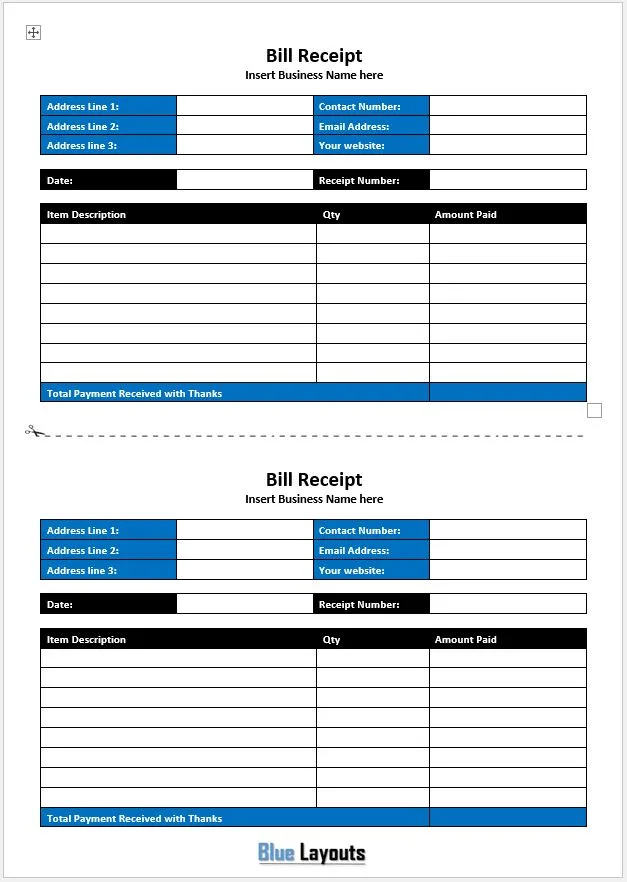 Bill Receipt
Insert Business Name here

| Address Line 1: | | Contact Number: | |
|---|---|---|---|
| Address Line 2: | | Email Address: | |
| Address line 3: | | Your website: | |

| Date: | | Receipt Number: | |
|---|---|---|---|

| Item Description | Qty | Amount Paid |
|---|---|---|
| | | |
| | | |
| | | |
| | | |
| | | |
| | | |
| | | |
| | | |
| Total Payment Received with Thanks | | |

Bill Receipt
Insert Business Name here

| Address Line 1: | | Contact Number: | |
|---|---|---|---|
| Address Line 2: | | Email Address: | |
| Address line 3: | | Your website: | |

| Date: | | Receipt Number: | |
|---|---|---|---|

| Item Description | Qty | Amount Paid |
|---|---|---|
| | | |
| | | |
| | | |
| | | |
| | | |
| | | |
| | | |
| | | |
| Total Payment Received with Thanks | | |

Blue Layouts